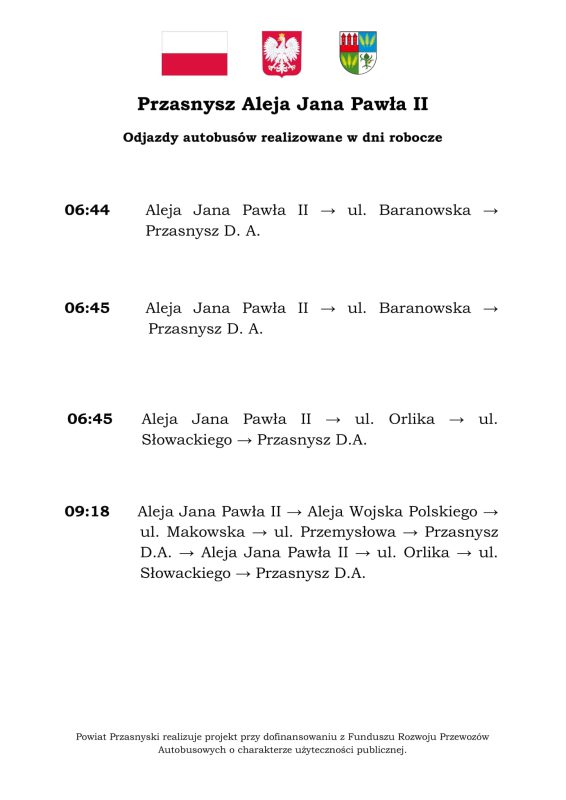 Przasnysz Aleja Jana Pawła II

Odjazdy autobusów realizowane w dni robocze

06:44 Aleja Jana Pawła II → ul. Baranowska → Przasnysz D. A.

06:45 Aleja Jana Pawła II → ul. Baranowska → Przasnysz D. A.

06:45 Aleja Jana Pawła II → ul. Orlika → ul. Słowackiego → Przasnysz D.A.

09:18 Aleja Jana Pawła II → Aleja Wojska Polskiego → ul. Makowska → ul. Przemysłowa → Przasnysz D.A. → Aleja Jana Pawła II → ul. Orlika → ul. Słowackiego → Przasnysz D.A.

Powiat Przasnyski realizuje projekt przy dofinansowaniu z Funduszu Rozwoju Przewozów Autobusowych o charakterze użyteczności publicznej.